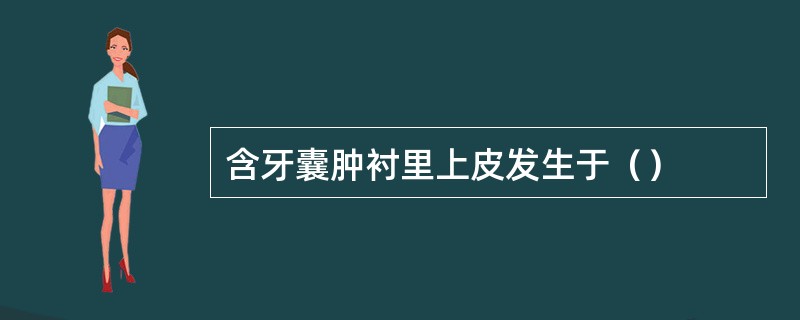 含牙囊肿衬里上皮发生于（）